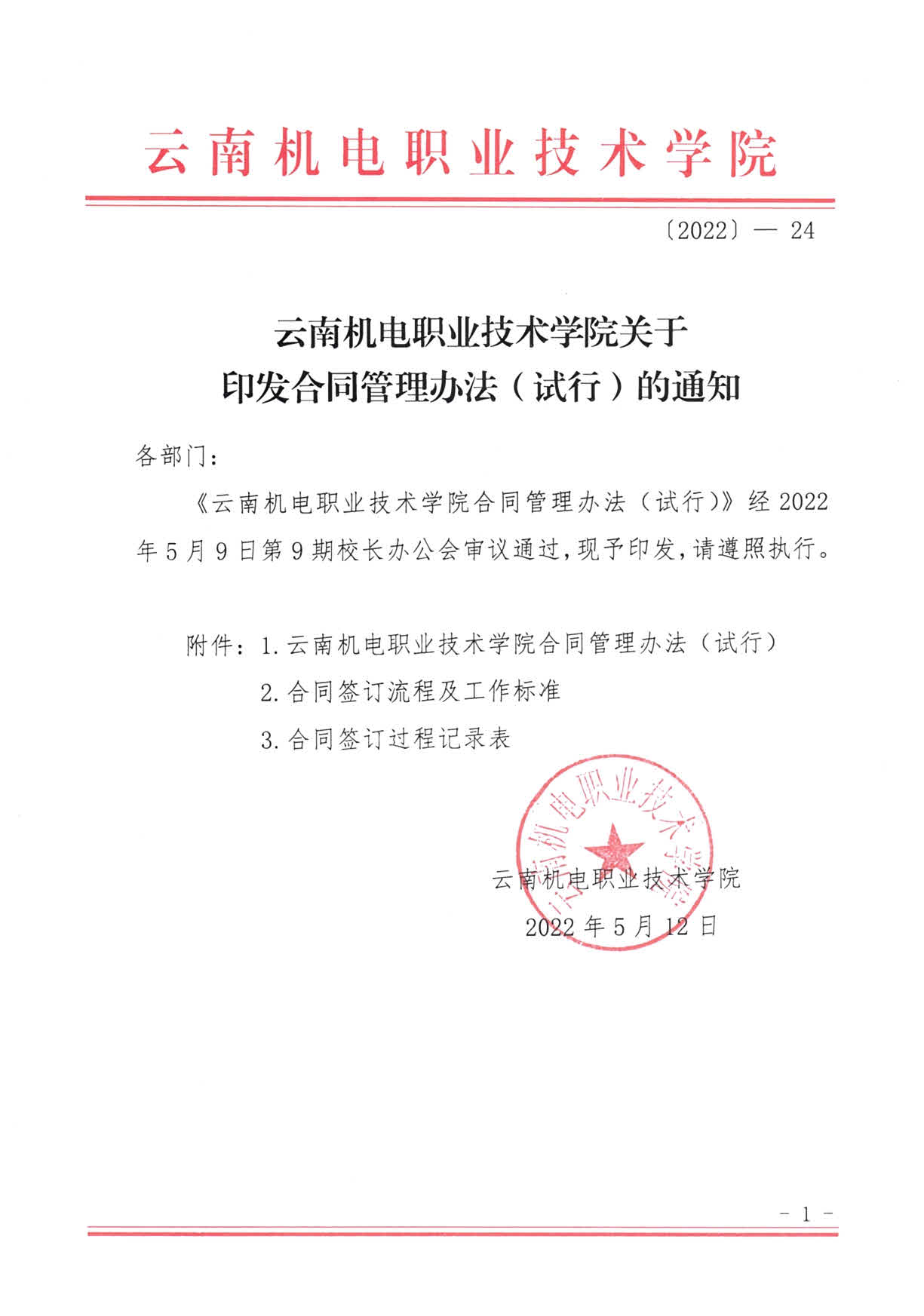 云南机电职业技术学院

〔2022〕— 24

云南机电职业技术学院关于
印发合同管理办法（试行）的通知

各部门：

《云南机电职业技术学院合同管理办法（试行）》经 2022 年 5 月 9 日第 9 期校长办公会审议通过，现予印发，请遵照执行。

附件：1. 云南机电职业技术学院合同管理办法（试行）
2. 合同签订流程及工作标准
3. 合同签订过程记录表

云南机电职业技术学院

云南机电职业技术学院
2022 年 5 月 12 日

- 1 -